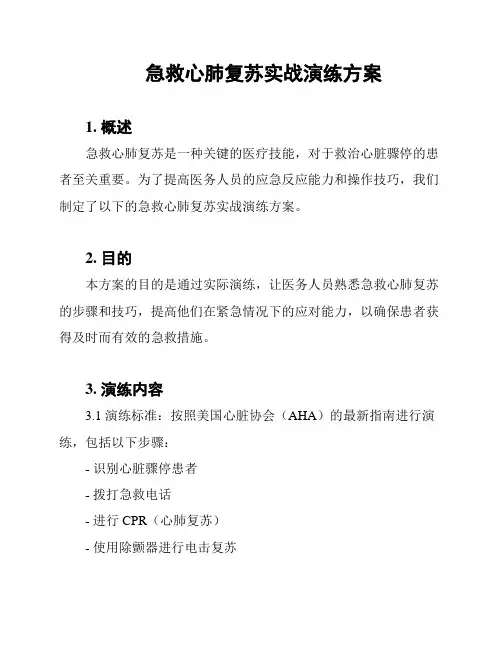 急救心肺复苏实战演练方案

1. 概述

急救心肺复苏是一种关键的医疗技能，对于救治心脏骤停的患者至关重要。为了提高医务人员的应急反应能力和操作技巧，我们制定了以下的急救心肺复苏实战演练方案。

2. 目的

本方案的目的是通过实际演练，让医务人员熟悉急救心肺复苏的步骤和技巧，提高他们在紧急情况下的应对能力，以确保患者获得及时而有效的急救措施。

3. 演练内容

3.1 演练标准：按照美国心脏协会（AHA）的最新指南进行演练，包括以下步骤：

- 识别心脏骤停患者

- 拨打急救电话

- 进行 CPR（心肺复苏）

- 使用除颤器进行电击复苏